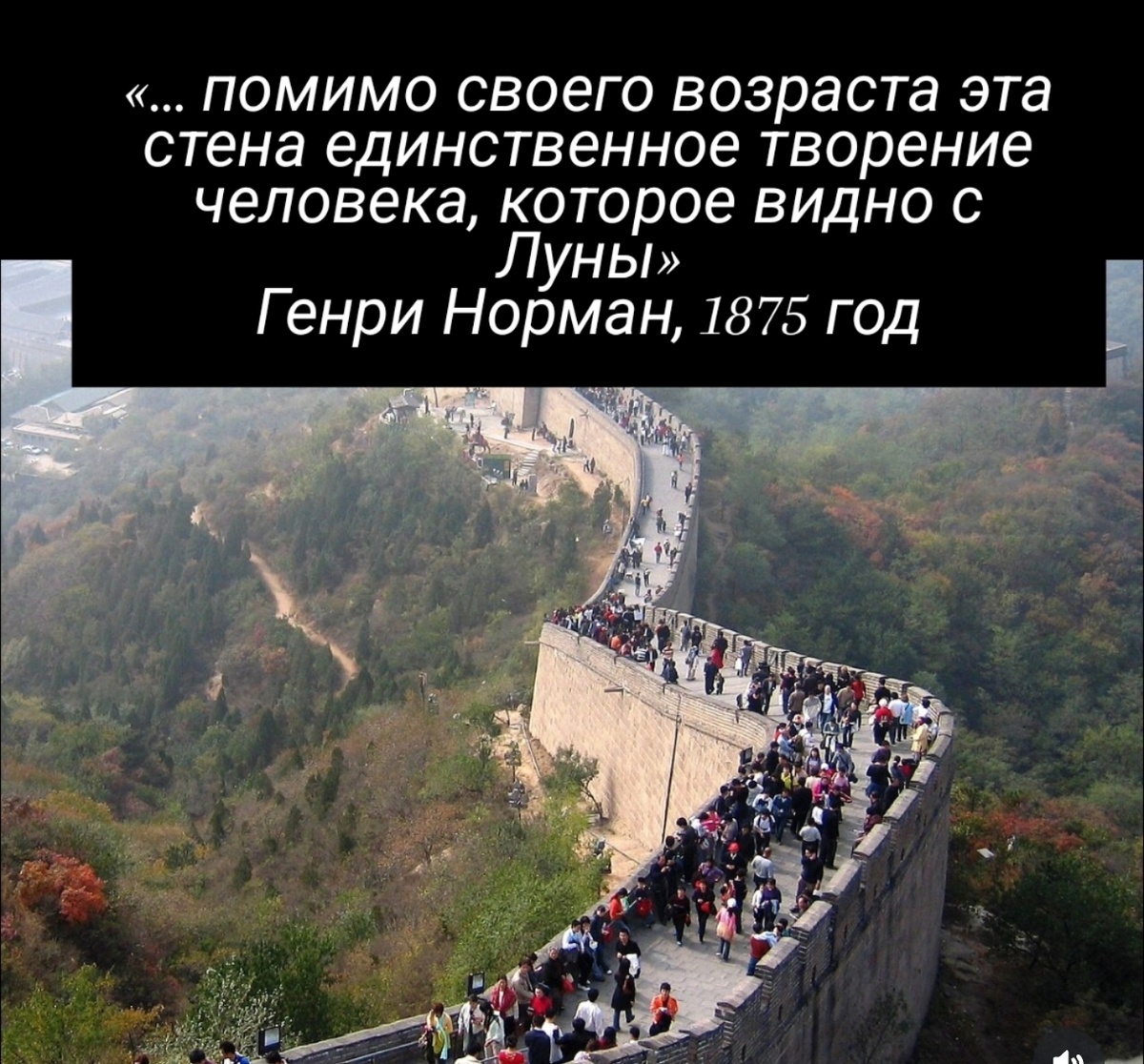 «... помимо своего возраста эта стена единственное творение человека, которое видно с Луны»
Генри Норман, 1875 год